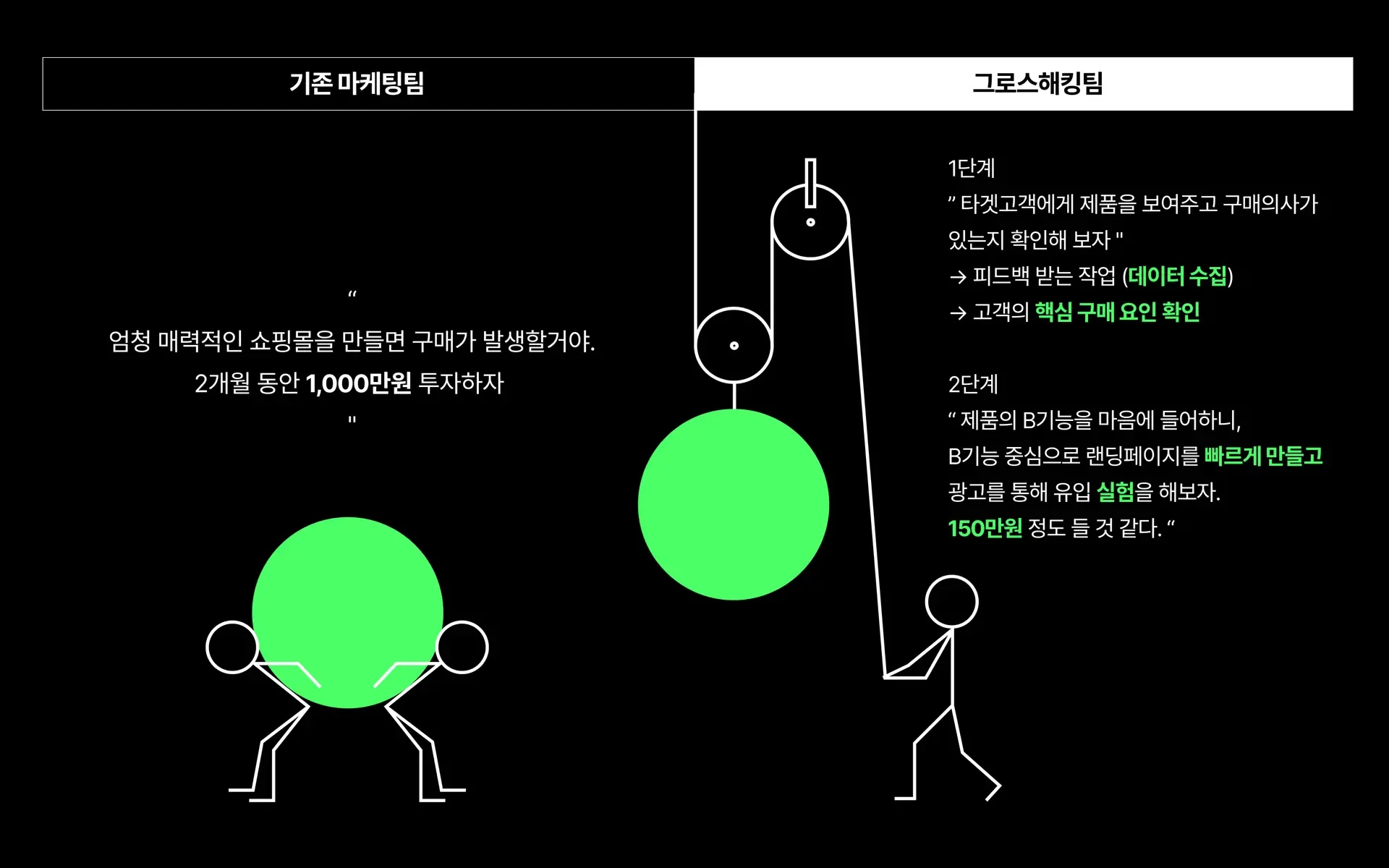 기존 마케팅팀

"

엄청 매력적인 쇼핑몰을 만들면 구매가 발생할거야.

2개월 동안 1,000만원 투자하자

"

그로스해킹팀

1단계

" 타겟고객에게 제품을 보여주고 구매의사가 있는지 확인해 보자 "

→ 피드백 받는 작업 (데이터 수집)

→ 고객의 핵심 구매 요인 확인

2단계

" 제품의 B기능을 마음에 들어하니,

B기능 중심으로 랜딩페이지를 빠르게 만들고

광고를 통해 유입 실험을 해보자.

150만원 정도 들 것 같다. "